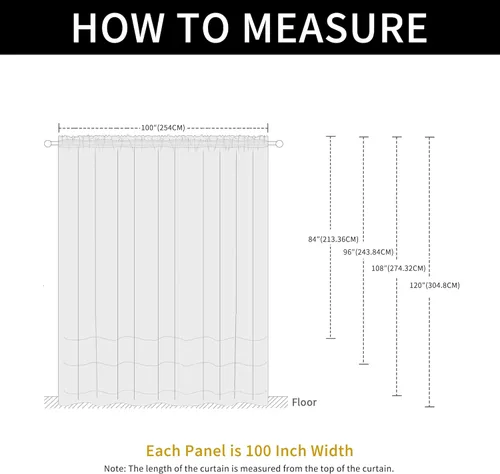 HOW TO MEASURE

100"(254CM)

84"(213.36CM)

96"(243.84CM)

108"(274.32CM)

120"(304.8CM)

Floor

Each Panel is 100 Inch Width

Note: The length of the curtain is measured from the top of the curtain.